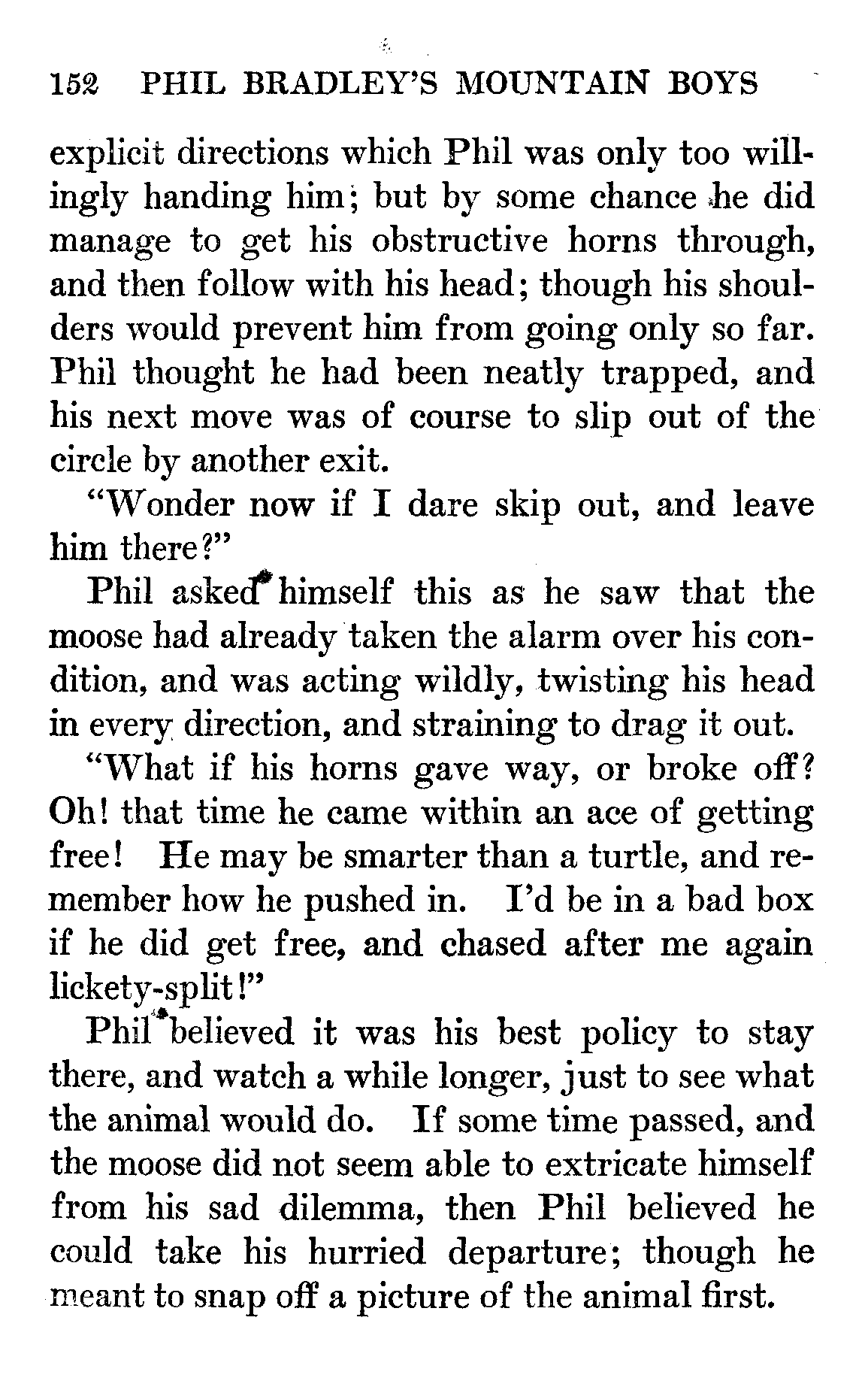 152 PHIL BRADLEY'S MOUNTAIN BOYS

explicit directions which Phil was only too willingly handing him; but by some chance he did manage to get his obstructive horns through, and then follow with his head; though his shoulders would prevent him from going only so far. Phil thought he had been neatly trapped, and his next move was of course to slip out of the circle by another exit.

"Wonder now if I dare skip out, and leave him there?"

Phil asked himself this as he saw that the moose had already taken the alarm over his condition, and was acting wildly, twisting his head in every direction, and straining to drag it out.

"What if his horns gave way, or broke off? Oh! that time he came within an ace of getting free! He may be smarter than a turtle, and remember how he pushed in. I'd be in a bad box if he did get free, and chased after me again lickety-split!"

Phil believed it was his best policy to stay there, and watch a while longer, just to see what the animal would do. If some time passed, and the moose did not seem able to extricate himself from his sad dilemma, then Phil believed he could take his hurried departure; though he meant to snap off a picture of the animal first.